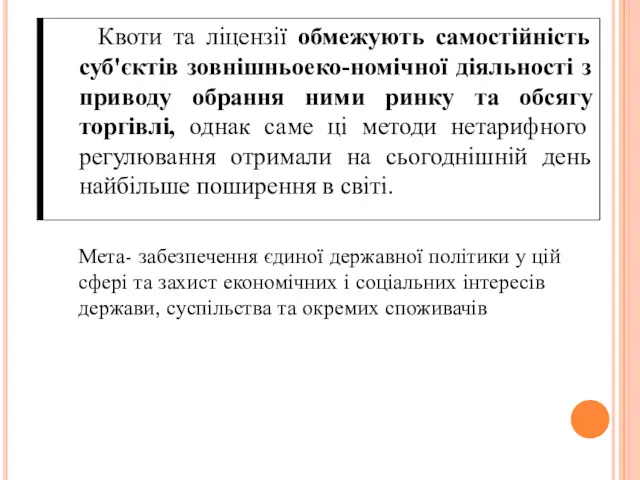 Квоти та ліцензії обмежують самостійність суб'єктів зовнішньоеко-номічної діяльності з приводу обрання ними ринку та обсягу торгівлі, однак саме ці методи нетарифного регулювання отримали на сьогоднішній день найбільше поширення в світі.

Мета- забезпечення єдиної державної політики у цій сфері та захист економічних і соціальних інтересів держави, суспільства та окремих споживачів